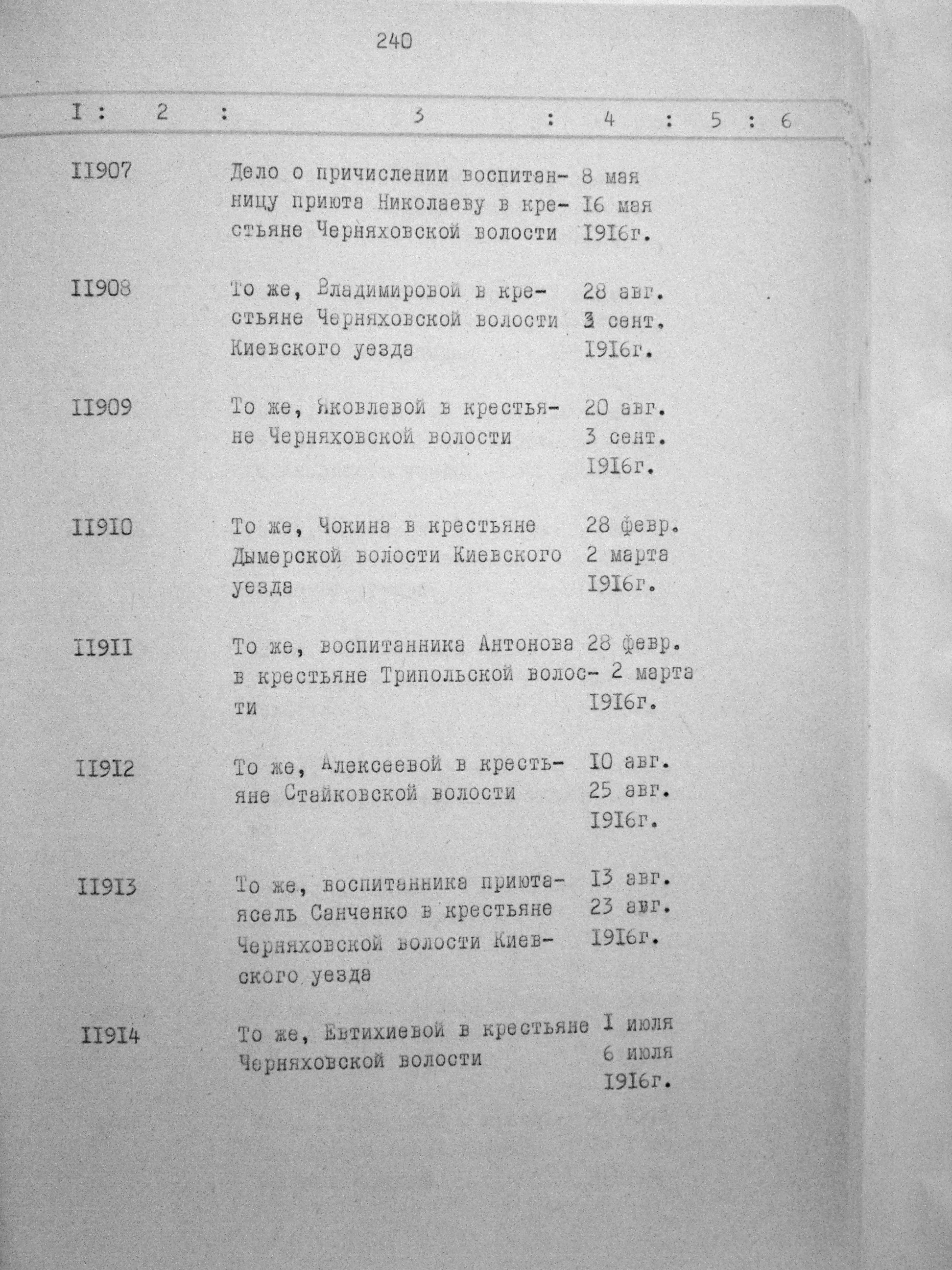 240

| I | 2 | 3 | 4 | 5 | 6 |
|---|---|---|---|---|---|
| II907 | | Дело о причислении воспитанницу приюта Николаеву в крестьяне Черняховской волости | 8 мая 16 мая 1916г. | | |
| II908 | | То же, Владимировой в крестьяне Черняховской волости Киевского уезда | 28 авг. 3 сент. 1916г. | | |
| II909 | | То же, Яковлевой в крестьяне Черняховской волости | 20 авг. 3 сент. 1916г. | | |
| II910 | | То же, Чокина в крестьяне Дымерской волости Киевского уезда | 28 февр. 2 марта 1916г. | | |
| II911 | | То же, воспитанника Антонова в крестьяне Трипольской волости | 28 февр. 2 марта 1916г. | | |
| II912 | | То же, Алексеевой в крестьяне Стайковской волости | 10 авг. 25 авг. 1916г. | | |
| II913 | | То же, воспитанника приюта-ясель Санченко в крестьяне Черняховской волости Киевского уезда | 13 авг. 23 авг. 1916г. | | |
| II914 | | То же, Евтихиевой в крестьяне Черняховской волости | 1 июля 6 июля 1916г. | | |